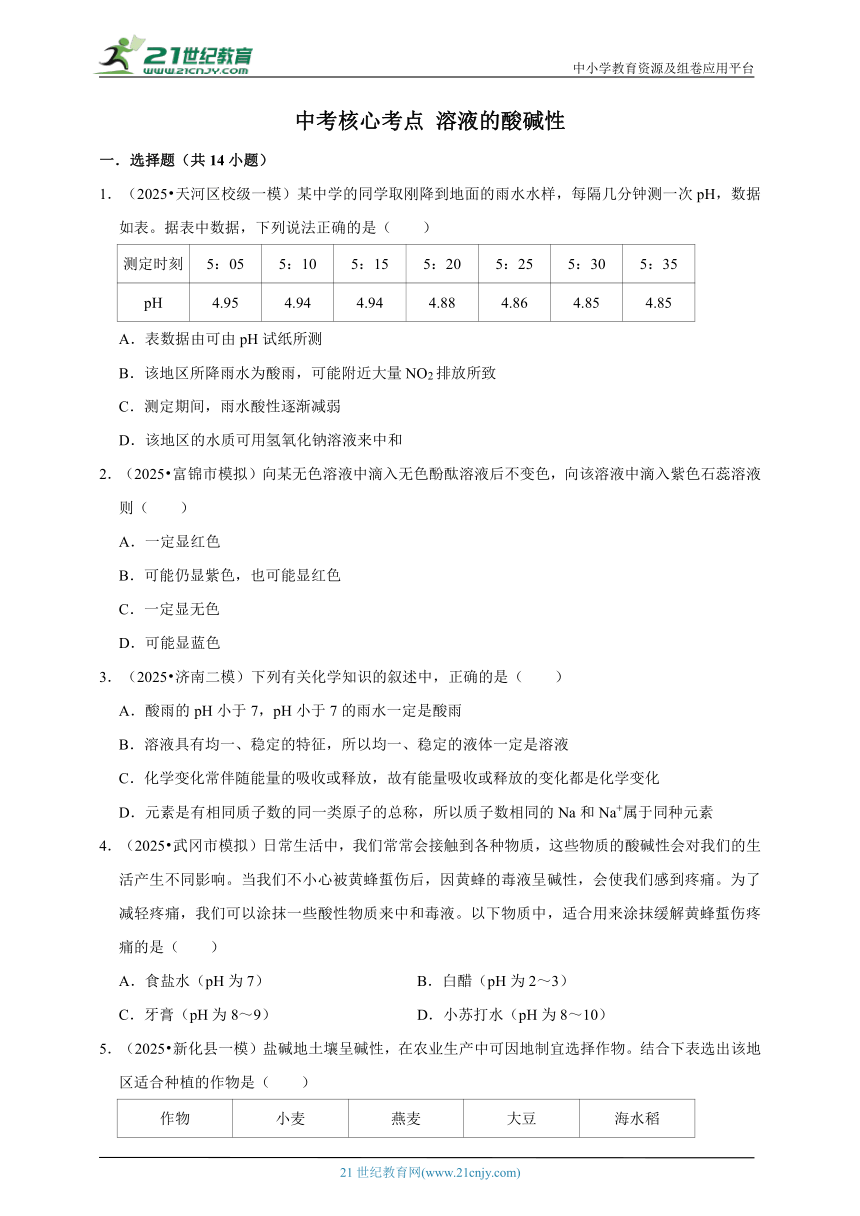 21世纪教育
www.21cnjy.com
中小学教育资源及组卷应用平台

中考核心考点 溶液的酸碱性

一．选择题（共 14 小题）

1．（2025•天河区校级一模）某中学的同学取刚降到地面的雨水水样，每隔几分钟测一次 pH，数据如表。据表中数据，下列说法正确的是（　　）

| 测定时刻 | 5：05 | 5：10 | 5：15 | 5：20 | 5：25 | 5：30 | 5：35 |
|---|---|---|---|---|---|---|---|
| pH | 4.95 | 4.94 | 4.94 | 4.88 | 4.86 | 4.85 | 4.85 |

A．表数据由可由 pH 试纸所测

B．该地区所降雨水为酸雨，可能附近大量 $NO_2$ 排放所致

C．测定期间，雨水酸性逐渐减弱

D．该地区的水质可用氢氧化钠溶液来中和

2．（2025•富锦市模拟）向某无色溶液中滴入无色酚酞溶液后不变色，向该溶液中滴入紫色石蕊溶液则（　　）

A．一定显红色

B．可能仍显紫色，也可能显红色

C．一定显无色

D．可能显蓝色

3．（2025•济南二模）下列有关化学知识的叙述中，正确的是（　　）

A．酸雨的 pH 小于 7，pH 小于 7 的雨水一定是酸雨

B．溶液具有均一、稳定的特征，所以均一、稳定的液体一定是溶液

C．化学变化常伴随能量的吸收或释放，故有能量吸收或释放的变化都是化学变化

D．元素是有相同质子数的同一类原子的总称，所以质子数相同的 Na 和 $Na^+$属于同种元素

4．（2025•武冈市模拟）日常生活中，我们常常会接触到各种物质，这些物质的酸碱性会对我们的生活产生不同影响。当我们不小心被黄蜂蜇伤后，因黄蜂的毒液呈碱性，会使我们感到疼痛。为了减轻疼痛，我们可以涂抹一些酸性物质来中和毒液。以下物质中，适合用来涂抹缓解黄蜂蜇伤疼痛的是（　　）

A．食盐水（pH 为 7）

B．白醋（pH 为 2～3）

C．牙膏（pH 为 8～9）

D．小苏打水（pH 为 8～10）

5．（2025•新化县一模）盐碱地土壤呈碱性，在农业生产中可因地制宜选择作物。结合下表选出该地区适合种植的作物是（　　）

| 作物 | 小麦 | 燕麦 | 大豆 | 海水稻 |
|---|---|---|---|---|

21 世纪教育网(www.21cnjy.com)